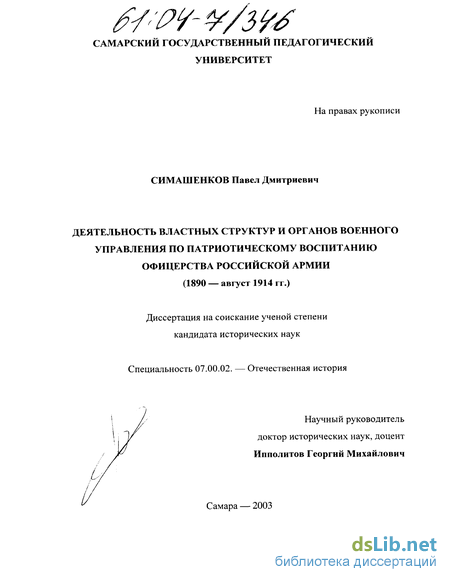 61:04-7/346

САМАРСКИЙ ГОСУДАРСТВЕННЫЙ ПЕДАГОГИЧЕСКИЙ УНИВЕРСИТЕТ

На правах рукописи

СИМАШЕНКОВ Павел Дмитриевич

ДЕЯТЕЛЬНОСТЬ ВЛАСТНЫХ СТРУКТУР И ОРГАНОВ ВОЕННОГО УПРАВЛЕНИЯ ПО ПАТРИОТИЧЕСКОМУ ВОСПИТАНИЮ ОФИЦЕРСТВА РОССИЙСКОЙ АРМИИ
(1890 — август 1914 гг.)

Диссертация на соискание ученой степени кандидата исторических наук

Специальность 07.00.02. — Отечественная история

Научный руководитель
доктор исторических наук, доцент
Ипполитов Георгий Михайлович

Самара — 2003

dsLib.net
библиотека диссертаций